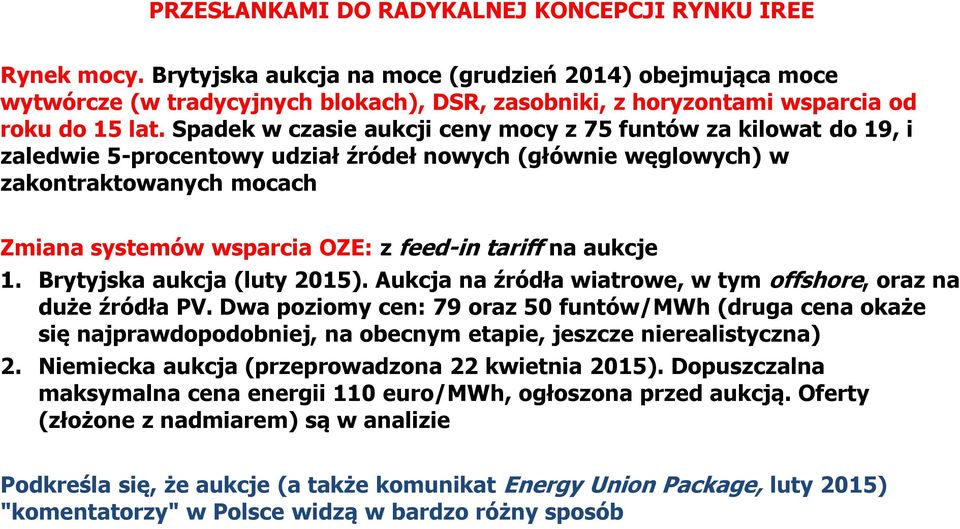 PRZESŁANKAMI DO RADYKALNEJ KONCEPCJI RYNKU IREE

Rynek mocy. Brytyjska aukcja na moce (grudzień 2014) obejmująca moce wytwórcze (w tradycyjnych blokach), DSR, zasobniki, z horyzontami wsparcia od roku do 15 lat. Spadek w czasie aukcji ceny mocy z 75 funtów za kilowat do 19, i zaledwie 5-procentowy udział źródeł nowych (głównie węglowych) w zakontraktowanych mocach

Zmiana systemów wsparcia OZE: z feed-in tariff na aukcje
1. Brytyjska aukcja (luty 2015). Aukcja na źródła wiatrowe, w tym offshore, oraz na duże źródła PV. Dwa poziomy cen: 79 oraz 50 funtów/MWh (druga cena okaże się najprawdopodobniej, na obecnym etapie, jeszcze nierealistyczna)
2. Niemiecka aukcja (przeprowadzona 22 kwietnia 2015). Dopuszczalna maksymalna cena energii 110 euro/MWh, ogłoszona przed aukcją. Oferty (złożone z nadmiarem) są w analizie

Podkreśla się, że aukcje (a także komunikat Energy Union Package, luty 2015) "komentatorzy" w Polsce widzą w bardzo różny sposób